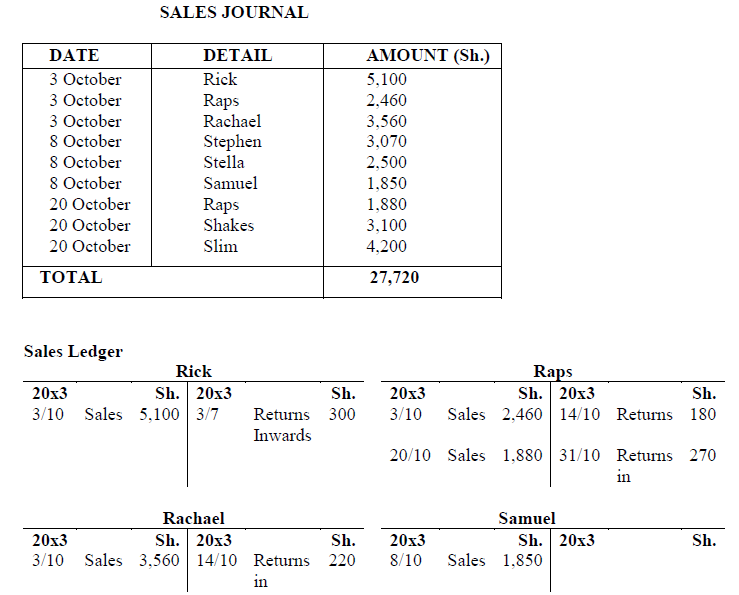 SALES JOURNAL

| DATE | DETAIL | AMOUNT (Sh.) |
|---|---|---|
| 3 October | Rick | 5,100 |
| 3 October | Raps | 2,460 |
| 3 October | Rachael | 3,560 |
| 8 October | Stephen | 3,070 |
| 8 October | Stella | 2,500 |
| 8 October | Samuel | 1,850 |
| 20 October | Raps | 1,880 |
| 20 October | Shakes | 3,100 |
| 20 October | Slim | 4,200 |
| TOTAL | | 27,720 |

Sales Ledger

Rick

| 20x3 | | Sh. | 20x3 | | Sh. |
|---|---|---|---|---|---|
| 3/10 | Sales | 5,100 | 3/7 | Returns Inwards | 300 |

Raps

| 20x3 | | Sh. | 20x3 | | Sh. |
|---|---|---|---|---|---|
| 3/10 | Sales | 2,460 | 14/10 | Returns | 180 |
| 20/10 | Sales | 1,880 | 31/10 | Returns in | 270 |

Rachael

| 20x3 | | Sh. | 20x3 | | Sh. |
|---|---|---|---|---|---|
| 3/10 | Sales | 3,560 | 14/10 | Returns in | 220 |

Samuel

| 20x3 | | Sh. | 20x3 | | Sh. |
|---|---|---|---|---|---|
| 8/10 | Sales | 1,850 | | | |